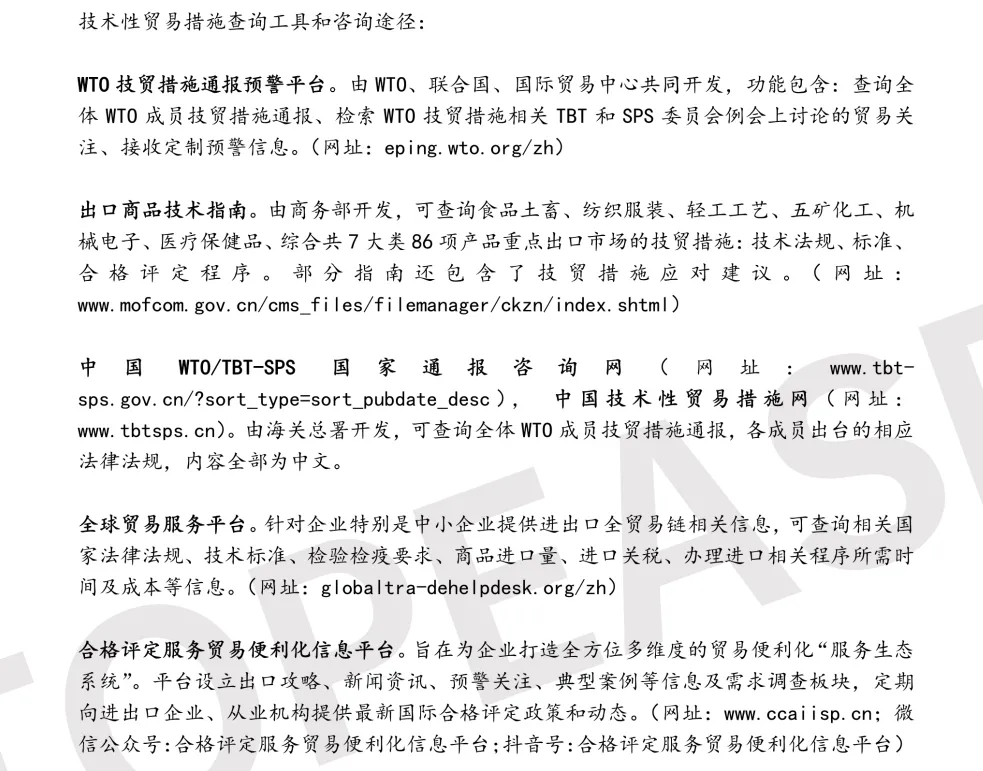 技术性贸易措施查询工具和咨询途径：

WTO 技贸措施通报预警平台。由 WTO、联合国、国际贸易中心共同开发，功能包含：查询全体 WTO 成员技贸措施通报、检索 WTO 技贸措施相关 TBT 和 SPS 委员会例会上讨论的贸易关注、接收定制预警信息。（网址：eping.wto.org/zh）

出口商品技术指南。由商务部开发，可查询食品土畜、纺织服装、轻工工艺、五矿化工、机械电子、医疗保健品、综合共 7 大类 86 项产品重点出口市场的技贸措施：技术法规、标准、合格评定程序。部分指南还包含了技贸措施应对建议。（网址：www.mofcom.gov.cn/cms_files/filemanager/ckzn/index.shtml）

中国 WTO/TBT-SPS 国家通报咨询网（网址：www.tbt-sps.gov.cn/?sort_type=sort_pubdate_desc），中国技术性贸易措施网（网址：www.tbtsps.cn）。由海关总署开发，可查询全体 WTO 成员技贸措施通报，各成员出台的相应法律法规，内容全部为中文。

全球贸易服务平台。针对企业特别是中小企业提供进出口全贸易链相关信息，可查询相关国家法律法规、技术标准、检验检疫要求、商品进口量、进口关税、办理进口相关程序所需时间及成本等信息。（网址：globaltra-dehelpdesk.org/zh）

合格评定服务贸易便利化信息平台。旨在为企业打造全方位多维度的贸易便利化“服务生态系统”。平台设立出口攻略、新闻资讯、预警关注、典型案例等信息及需求调查板块，定期向进出口企业、从业机构提供最新国际合格评定政策和动态。（网址：www.ccaiisp.cn；微信公众号:合格评定服务贸易便利化信息平台;抖音号:合格评定服务贸易便利化信息平台）